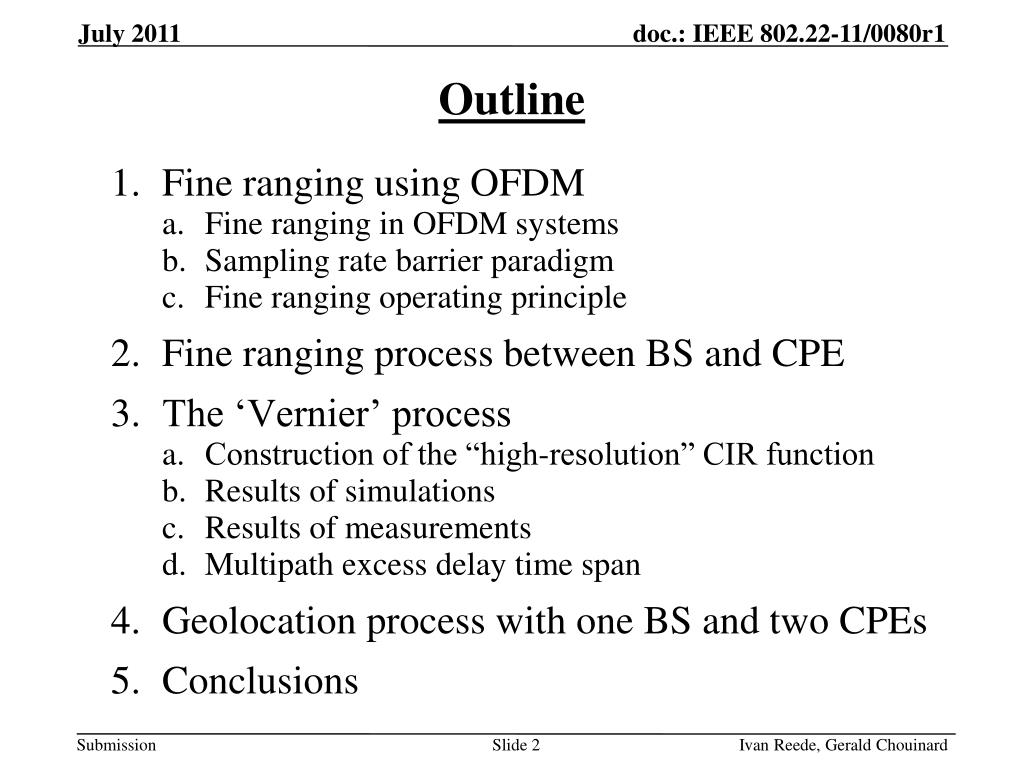 July 2011

doc.: IEEE 802.22-11/0080r1

Outline

1. Fine ranging using OFDM
a. Fine ranging in OFDM systems
b. Sampling rate barrier paradigm
c. Fine ranging operating principle
2. Fine ranging process between BS and CPE
3. The ‘Vernier’ process
a. Construction of the “high-resolution” CIR function
b. Results of simulations
c. Results of measurements
d. Multipath excess delay time span
4. Geolocation process with one BS and two CPEs
5. Conclusions

Submission

Slide 2

Ivan Reede, Gerald Chouinard